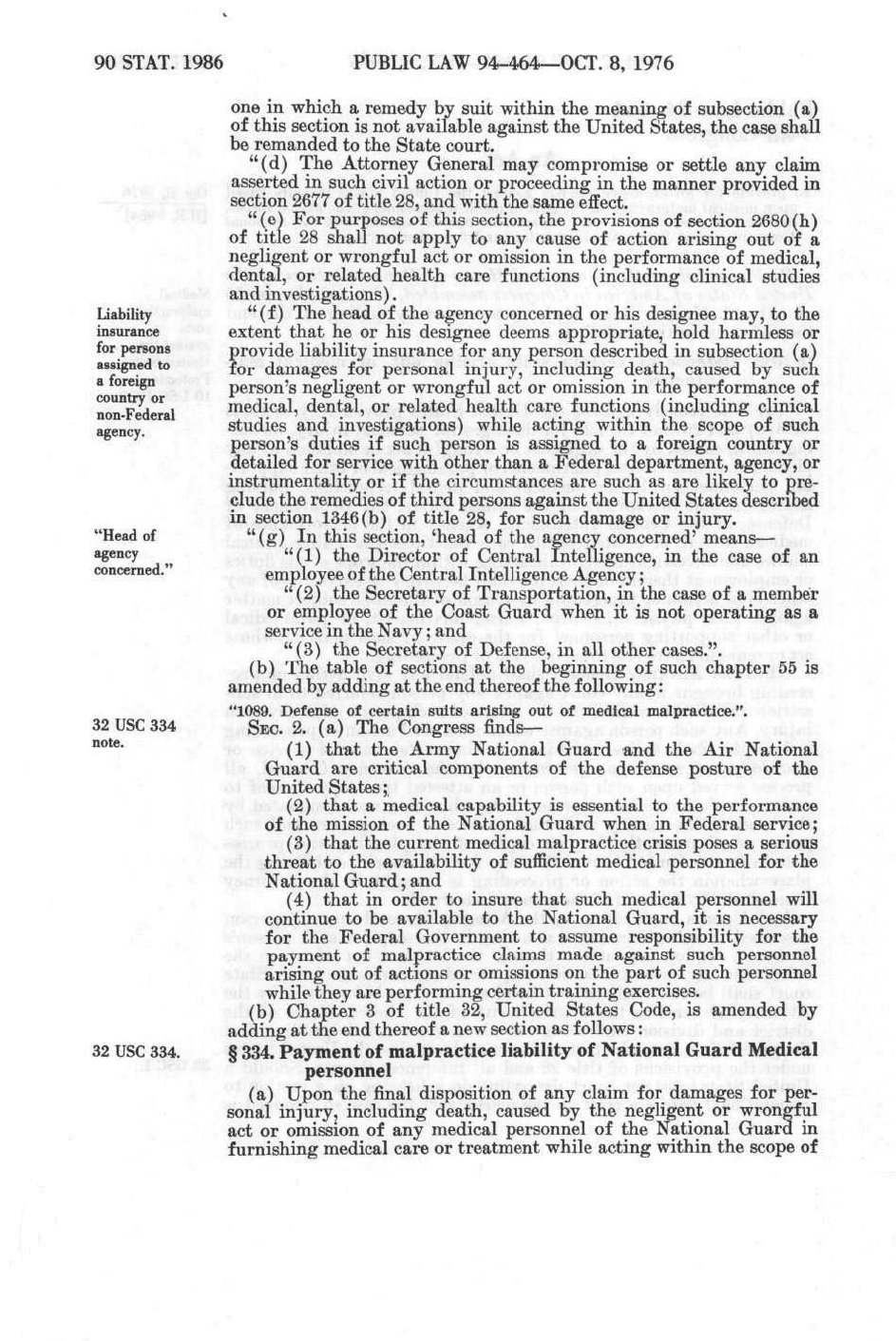 90 STAT. 1986 PUBLIC LAW 94-464—OCT. 8, 1976

one in which a remedy by suit within the meaning of subsection (a) of this section is not available against the United States, the case shall be remanded to the State court.

"(d) The Attorney General may compromise or settle any claim asserted in such civil action or proceeding in the manner provided in section 2677 of title 28, and with the same effect.

"(e) For purposes of this section, the provisions of section 2680(h) of title 28 shall not apply to any cause of action arising out of a negligent or wrongful act or omission in the performance of medical, dental, or related health care functions (including clinical studies and investigations).

Liability insurance for persons assigned to a foreign country or non-Federal agency.

"(f) The head of the agency concerned or his designee may, to the extent that he or his designee deems appropriate, hold harmless or provide liability insurance for any person described in subsection (a) for damages for personal injury, including death, caused by such person's negligent or wrongful act or omission in the performance of medical, dental, or related health care functions (including clinical studies and investigations) while acting within the scope of such person's duties if such person is assigned to a foreign country or detailed for service with other than a Federal department, agency, or instrumentality or if the circumstances are such as are likely to preclude the remedies of third persons against the United States described in section 1346(b) of title 28, for such damage or injury.

"Head of agency concerned."

"(g) In this section, 'head of the agency concerned' means—

"(1) the Director of Central Intelligence, in the case of an employee of the Central Intelligence Agency;

"(2) the Secretary of Transportation, in the case of a member or employee of the Coast Guard when it is not operating as a service in the Navy; and

"(3) the Secretary of Defense, in all other cases.".

(b) The table of sections at the beginning of such chapter 55 is amended by adding at the end thereof the following:

"1089. Defense of certain suits arising out of medical malpractice.".

32 USC 334 note.

SEC. 2. (a) The Congress finds—

(1) that the Army National Guard and the Air National Guard are critical components of the defense posture of the United States;

(2) that a medical capability is essential to the performance of the mission of the National Guard when in Federal service;

(3) that the current medical malpractice crisis poses a serious threat to the availability of sufficient medical personnel for the National Guard; and

(4) that in order to insure that such medical personnel will continue to be available to the National Guard, it is necessary for the Federal Government to assume responsibility for the payment of malpractice claims made against such personnel arising out of actions or omissions on the part of such personnel while they are performing certain training exercises.

(b) Chapter 3 of title 32, United States Code, is amended by adding at the end thereof a new section as follows:

32 USC 334.

§ 334. Payment of malpractice liability of National Guard Medical personnel

(a) Upon the final disposition of any claim for damages for personal injury, including death, caused by the negligent or wrongful act or omission of any medical personnel of the National Guard in furnishing medical care or treatment while acting within the scope of